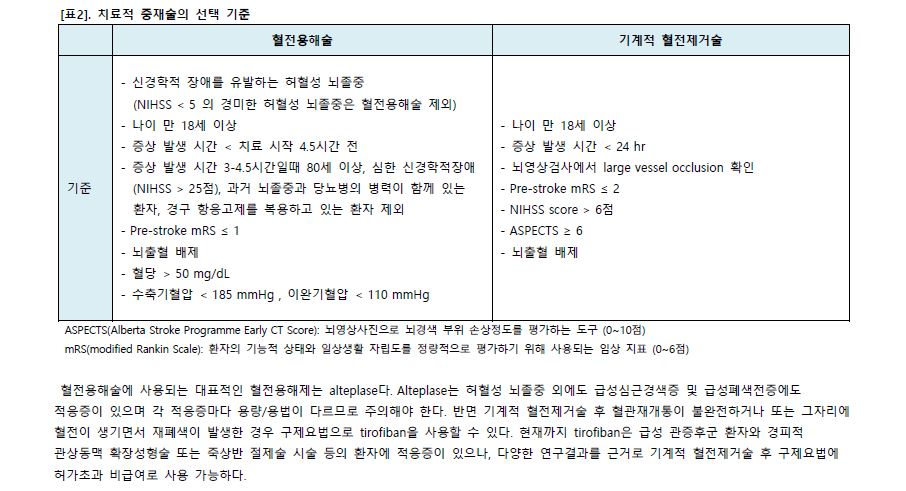 [표2]. 치료적 중재술의 선택 기준

| | 혈전용해술 | 기계적 혈전제거술 |
|---|---|---|
| 기준 | - 신경학적 장애를 유발하는 허혈성 뇌졸중 (NIHSS < 5 의 경미한 허혈성 뇌졸중은 혈전용해술 제외)<br>- 나이 만 18세 이상<br>- 증상 발생 시간 < 치료 시작 4.5시간 전<br>- 증상 발생 시간 3-4.5시간일때 80세 이상, 심한 신경학적장애 (NIHSS > 25점), 과거 뇌졸중과 당뇨병의 병력이 함께 있는 환자, 경구 항응고제를 복용하고 있는 환자 제외<br>- Pre-stroke mRS ≤ 1<br>- 뇌출혈 배제<br>- 혈당 > 50 mg/dL<br>- 수축기혈압 < 185 mmHg , 이완기혈압 < 110 mmHg | - 나이 만 18세 이상<br>- 증상 발생 시간 < 24 hr<br>- 뇌영상검사에서 large vessel occlusion 확인<br>- Pre-stroke mRS ≤ 2<br>- NIHSS score > 6점<br>- ASPECTS ≥ 6<br>- 뇌출혈 배제 |

ASPECTS(Alberta Stroke Programme Early CT Score): 뇌영상사진으로 뇌경색 부위 손상정도를 평가하는 도구 (0~10점)
mRS(modified Rankin Scale): 환자의 기능적 상태와 일상생활 자립도를 정량적으로 평가하기 위해 사용되는 임상 지표 (0~6점)

혈전용해술에 사용되는 대표적인 혈전용해제는 alteplase다. Alteplase는 허혈성 뇌졸중 외에도 급성심근경색증 및 급성폐색전증에도 적응증이 있으며 각 적응증마다 용량/용법이 다르므로 주의해야 한다. 반면 기계적 혈전제거술 후 혈관재개통이 불완전하거나 또는 그자리에 혈전이 생기면서 재폐색이 발생한 경우 구제요법으로 tirofiban을 사용할 수 있다. 현재까지 tirofiban은 급성 관증후군 환자와 경피적 관상동맥 확장성형술 또는 죽상반 절제술 시술 등의 환자에 적응증이 있으나, 다양한 연구결과를 근거로 기계적 혈전제거술 후 구제요법에 허가초과 비급여로 사용 가능하다.